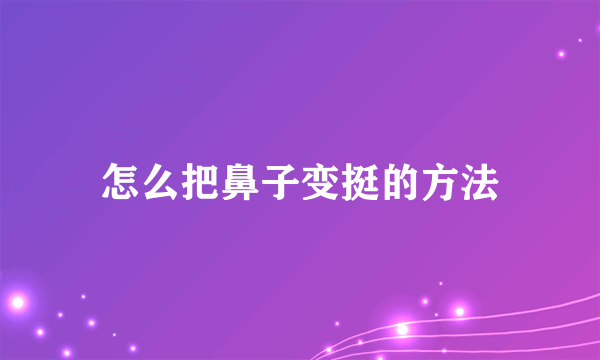 怎么把鼻子变挺的方法